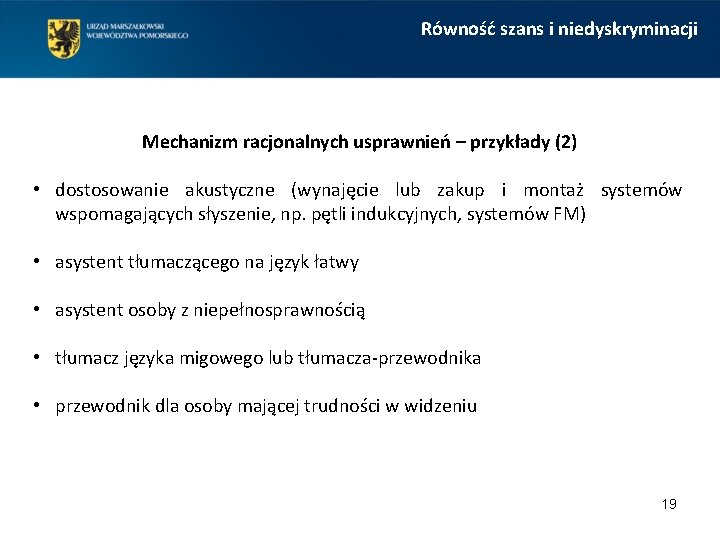 URZĄD MARSZAŁKOWSKI
WOJEWÓDZTWA POMORSKIEGO

Równość szans i niedyskryminacji

Mechanizm racjonalnych usprawnień – przykłady (2)

• dostosowanie akustyczne (wynajęcie lub zakup i montaż systemów wspomagających słyszenie, np. pętli indukcyjnych, systemów FM)

• asystent tłumaczącego na język łatwy

• asystent osoby z niepełnosprawnością

• tłumacz języka migowego lub tłumacza-przewodnika

• przewodnik dla osoby mającej trudności w widzeniu

19